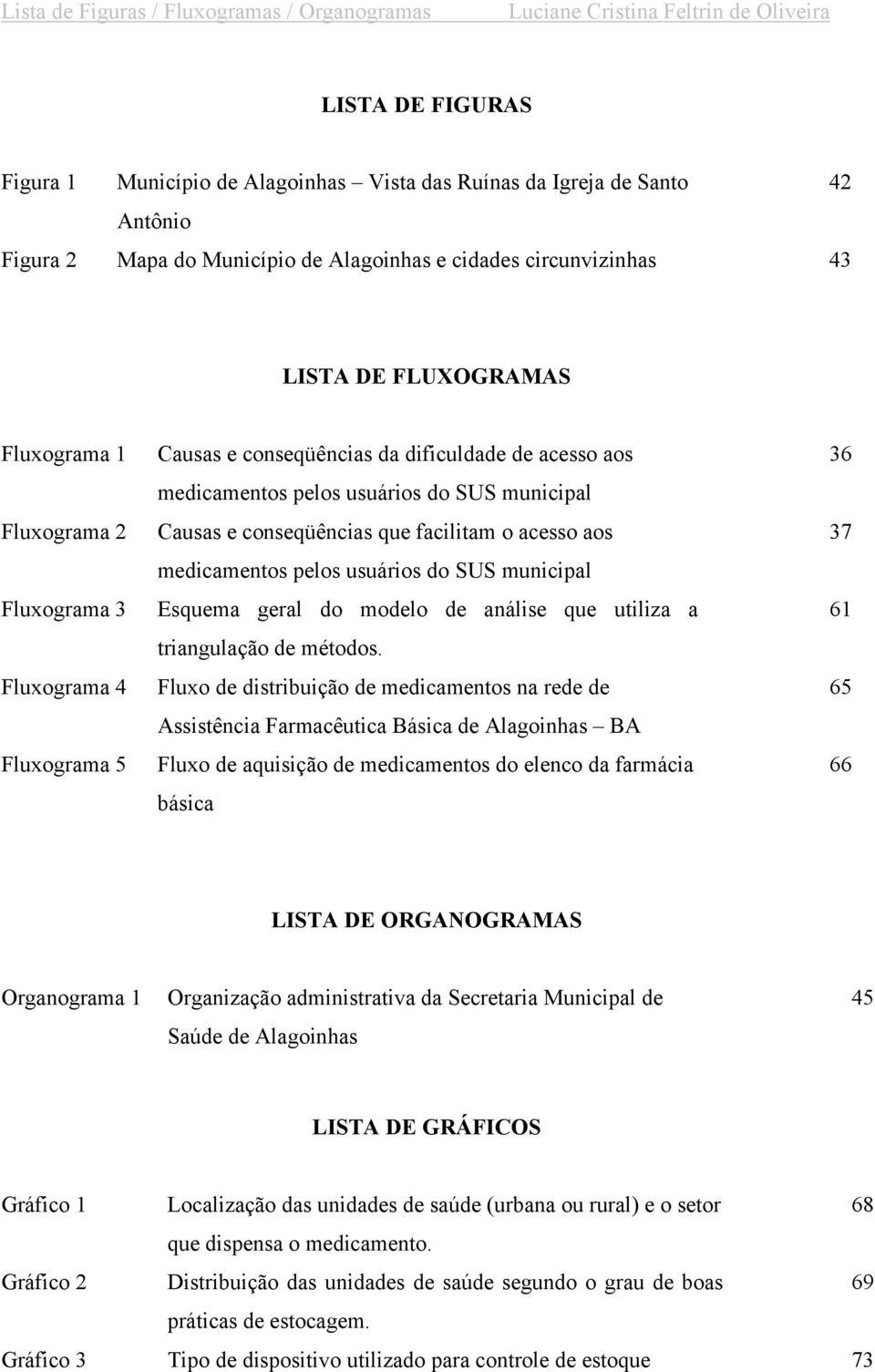 Lista de Figuras / Fluxogramas / Organogramas Luciane Cristina Feltrin de Oliveira

LISTA DE FIGURAS

| | | |
|---|---|---|
| Figura 1 | Município de Alagoinhas – Vista das Ruínas da Igreja de Santo Antônio | 42 |
| Figura 2 | Mapa do Município de Alagoinhas e cidades circunvizinhas | 43 |

LISTA DE FLUXOGRAMAS

| | | |
|---|---|---|
| Fluxograma 1 | Causas e conseqüências da dificuldade de acesso aos medicamentos pelos usuários do SUS municipal | 36 |
| Fluxograma 2 | Causas e conseqüências que facilitam o acesso aos medicamentos pelos usuários do SUS municipal | 37 |
| Fluxograma 3 | Esquema geral do modelo de análise que utiliza a triangulação de métodos. | 61 |
| Fluxograma 4 | Fluxo de distribuição de medicamentos na rede de Assistência Farmacêutica Básica de Alagoinhas – BA | 65 |
| Fluxograma 5 | Fluxo de aquisição de medicamentos do elenco da farmácia básica | 66 |

LISTA DE ORGANOGRAMAS

| | | |
|---|---|---|
| Organograma 1 | Organização administrativa da Secretaria Municipal de Saúde de Alagoinhas | 45 |

LISTA DE GRÁFICOS

| | | |
|---|---|---|
| Gráfico 1 | Localização das unidades de saúde (urbana ou rural) e o setor que dispensa o medicamento. | 68 |
| Gráfico 2 | Distribuição das unidades de saúde segundo o grau de boas práticas de estocagem. | 69 |
| Gráfico 3 | Tipo de dispositivo utilizado para controle de estoque | 73 |